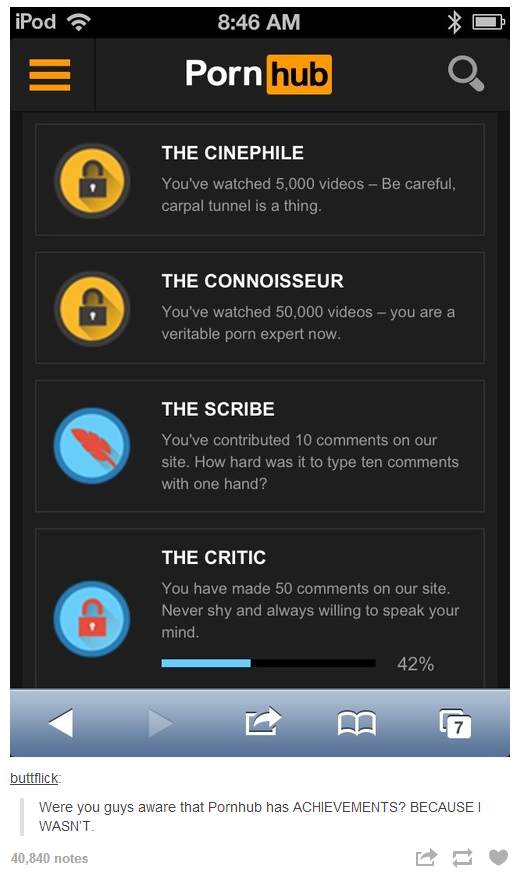 iPod 8:46 AM

Porn hub

THE CINEPHILE
You've watched 5,000 videos – Be careful, carpal tunnel is a thing.

THE CONNOISSEUR
You've watched 50,000 videos – you are a veritable porn expert now.

THE SCRIBE
You've contributed 10 comments on our site. How hard was it to type ten comments with one hand?

THE CRITIC
You have made 50 comments on our site. Never shy and always willing to speak your mind.
42%

7

buttflick:
Were you guys aware that Pornhub has ACHIEVEMENTS? BECAUSE I WASN'T.

40,840 notes